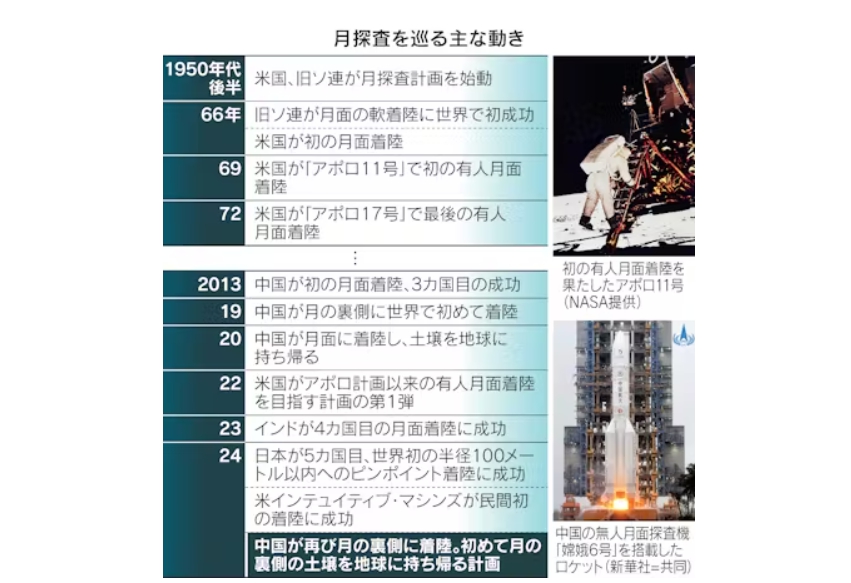 月探査を巡る主な動き

| | |
|---|---|
| 1950年代後半 | 米国、旧ソ連が月探査計画を始動 |
| 66年 | 旧ソ連が月面の軟着陸に世界で初成功 |
| | 米国が初の月面着陸 |
| 69 | 米国が「アポロ11号」で初の有人月面着陸 |
| 72 | 米国が「アポロ17号」で最後の有人月面着陸 |
| ⋮ | |
| 2013 | 中国が初の月面着陸、3カ国目の成功 |
| 19 | 中国が月の裏側に世界で初めて着陸 |
| 20 | 中国が月面に着陸し、土壌を地球に持ち帰る |
| 22 | 米国がアポロ計画以来の有人月面着陸を目指す計画の第1弾 |
| 23 | インドが4カ国目の月面着陸に成功 |
| 24 | 日本が5カ国目、世界初の半径100メートル以内へのピンポイント着陸に成功 |
| | 米インテュイティブ・マシンズが民間初の着陸に成功 |
| | 中国が再び月の裏側に着陸。初めて月の裏側の土壌を地球に持ち帰る計画 |

初の有人月面着陸を果たしたアポロ11号（NASA提供）

中国の無人月面探査機「嫦娥6号」を搭載したロケット（新華社=共同）